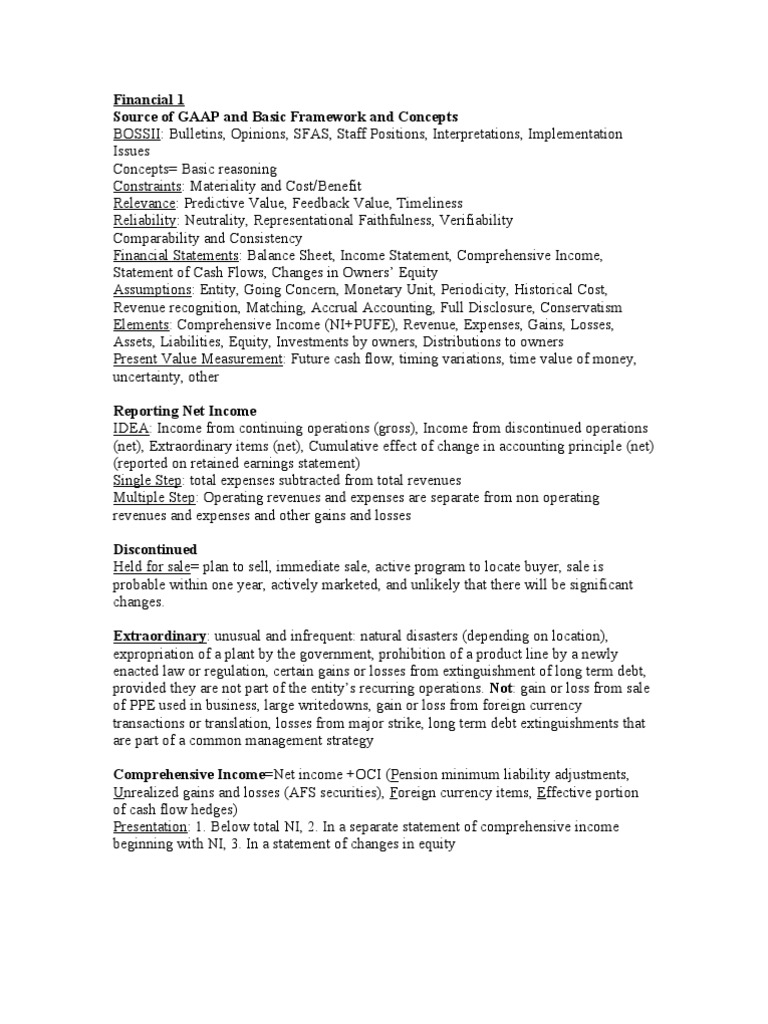 Financial 1
Source of GAAP and Basic Framework and Concepts
BOSSII: Bulletins, Opinions, SFAS, Staff Positions, Interpretations, Implementation Issues
Concepts= Basic reasoning
Constraints: Materiality and Cost/Benefit
Relevance: Predictive Value, Feedback Value, Timeliness
Reliability: Neutrality, Representational Faithfulness, Verifiability
Comparability and Consistency
Financial Statements: Balance Sheet, Income Statement, Comprehensive Income, Statement of Cash Flows, Changes in Owners' Equity
Assumptions: Entity, Going Concern, Monetary Unit, Periodicity, Historical Cost, Revenue recognition, Matching, Accrual Accounting, Full Disclosure, Conservatism
Elements: Comprehensive Income (NI+PUFE), Revenue, Expenses, Gains, Losses, Assets, Liabilities, Equity, Investments by owners, Distributions to owners
Present Value Measurement: Future cash flow, timing variations, time value of money, uncertainty, other

Reporting Net Income
IDEA: Income from continuing operations (gross), Income from discontinued operations (net), Extraordinary items (net), Cumulative effect of change in accounting principle (net) (reported on retained earnings statement)
Single Step: total expenses subtracted from total revenues
Multiple Step: Operating revenues and expenses are separate from non operating revenues and expenses and other gains and losses

Discontinued
Held for sale= plan to sell, immediate sale, active program to locate buyer, sale is probable within one year, actively marketed, and unlikely that there will be significant changes.

Extraordinary: unusual and infrequent: natural disasters (depending on location), expropriation of a plant by the government, prohibition of a product line by a newly enacted law or regulation, certain gains or losses from extinguishment of long term debt, provided they are not part of the entity's recurring operations. Not: gain or loss from sale of PPE used in business, large writedowns, gain or loss from foreign currency transactions or translation, losses from major strike, long term debt extinguishments that are part of a common management strategy

Comprehensive Income=Net income +OCI (Pension minimum liability adjustments, Unrealized gains and losses (AFS securities), Foreign currency items, Effective portion of cash flow hedges)
Presentation: 1. Below total NI, 2. In a separate statement of comprehensive income beginning with NI, 3. In a statement of changes in equity